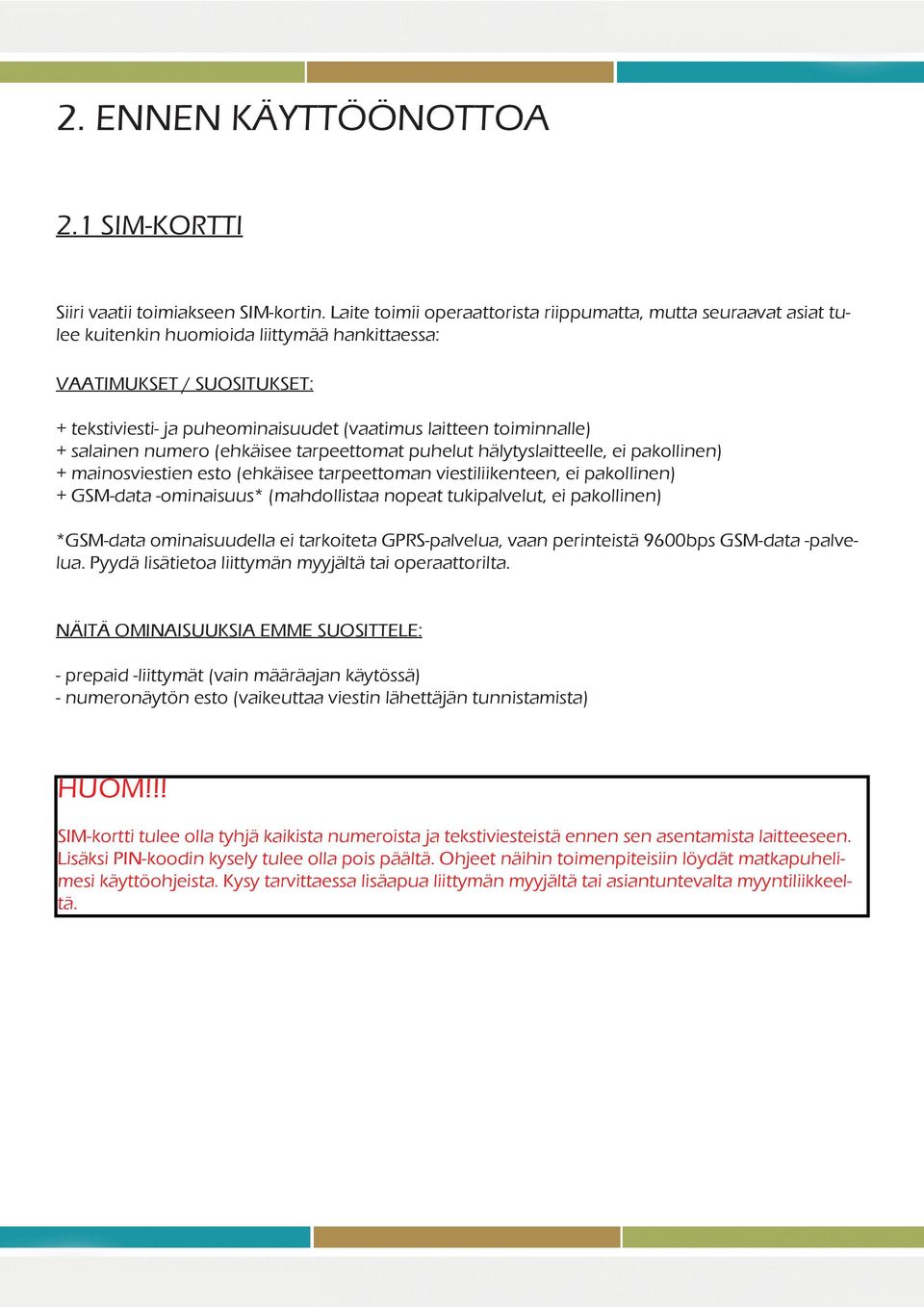 2. ENNEN KÄYTTÖÖNOTTOA

2.1 SIM-KORTTI

Siiri vaatii toimiakseen SIM-kortin. Laite toimii operaattorista riippumatta, mutta seuraavat asiat tulee kuitenkin huomioida liittymää hankittaessa:

VAATIMUKSET / SUOSITUKSET:

+ tekstiviesti- ja puheominaisuudet (vaatimus laitteen toiminnalle)
+ salainen numero (ehkäisee tarpeettomat puhelut hälytyslaitteelle, ei pakollinen)
+ mainosviestien esto (ehkäisee tarpeettoman viestiliikenteen, ei pakollinen)
+ GSM-data -ominaisuus* (mahdollistaa nopeat tukipalvelut, ei pakollinen)

*GSM-data ominaisuudella ei tarkoiteta GPRS-palvelua, vaan perinteistä 9600bps GSM-data -palvelua. Pyydä lisätietoa liittymän myyjältä tai operaattorilta.

NÄITÄ OMINAISUUKSIA EMME SUOSITTELE:

- prepaid -liittymät (vain määräajan käytössä)
- numeronäytön esto (vaikeuttaa viestin lähettäjän tunnistamista)

HUOM!!!

SIM-kortti tulee olla tyhjä kaikista numeroista ja tekstiviesteistä ennen sen asentamista laitteeseen. Lisäksi PIN-koodin kysely tulee olla pois päältä. Ohjeet näihin toimenpiteisiin löydät matkapuhelimesi käyttöohjeista. Kysy tarvittaessa lisäapua liittymän myyjältä tai asiantuntevalta myyntiliikkeeltä.